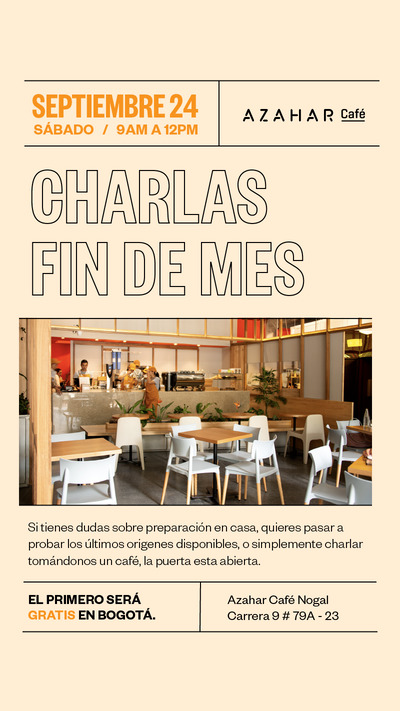 SEPTIEMBRE 24
SÁBADO / 9AM A 12PM

AZAHAR Café

CHARLAS
FIN DE MES

Si tienes dudas sobre preparación en casa, quieres pasar a probar los últimos origenes disponibles, o simplemente charlar tomándonos un café, la puerta esta abierta.

EL PRIMERO SERÁ GRATIS EN BOGOTÁ.

Azahar Café Nogal
Carrera 9 # 79A - 23